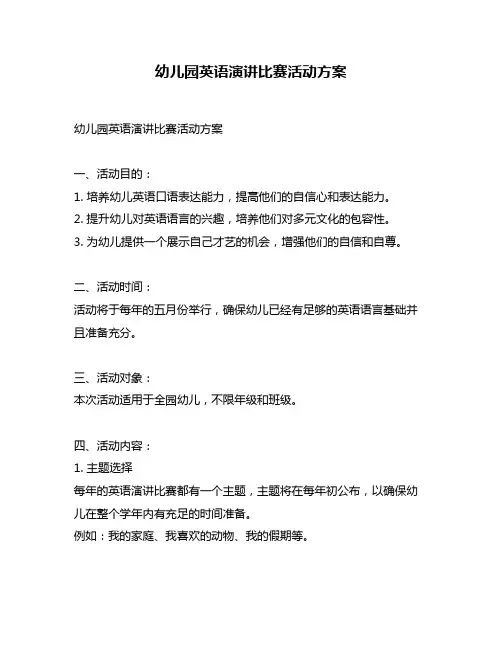 幼儿园英语演讲比赛活动方案

幼儿园英语演讲比赛活动方案

一、活动目的：
1. 培养幼儿英语口语表达能力，提高他们的自信心和表达能力。
2. 提升幼儿对英语语言的兴趣，培养他们对多元文化的包容性。
3. 为幼儿提供一个展示自己才艺的机会，增强他们的自信和自尊。

二、活动时间：
活动将于每年的五月份举行，确保幼儿已经有足够的英语语言基础并且准备充分。

三、活动对象：
本次活动适用于全园幼儿，不限年级和班级。

四、活动内容：
1. 主题选择
每年的英语演讲比赛都有一个主题，主题将在每年初公布，以确保幼儿在整个学年内有充足的时间准备。
例如：我的家庭、我喜欢的动物、我的假期等。